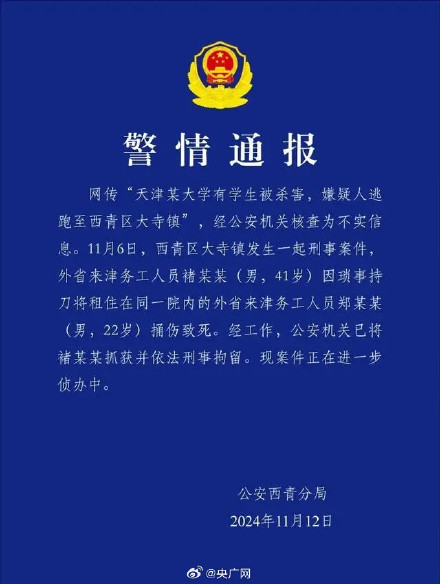 警情通报

网传“天津某大学有学生被杀害，嫌疑人逃跑至西青区大寺镇”，经公安机关核查为不实信息。11月6日，西青区大寺镇发生一起刑事案件，外省来津务工人员褚某某（男，41岁）因琐事持刀将租住在同一院内的外省来津务工人员郑某某（男，22岁）捅伤致死。经工作，公安机关已将褚某某抓获并依法刑事拘留。现案件正在进一步侦办中。

公安西青分局
2024年11月12日

@央广网